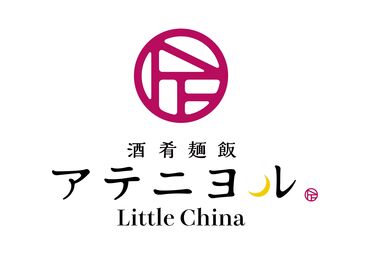 酒肴麺飯
アテニヨル
Little China